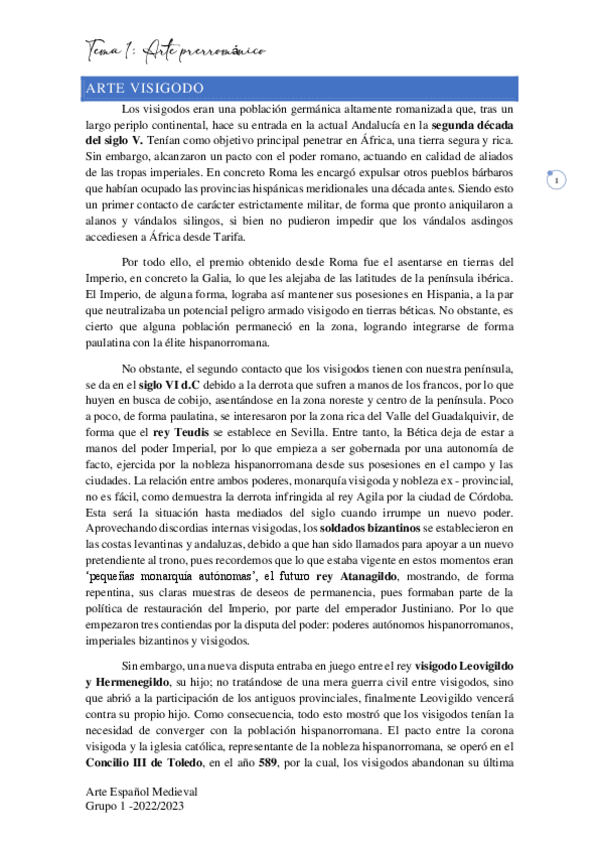 Tema 1: Arte prerrománico

ARTE VISIGODO

Los visigodos eran una población germánica altamente romanizada que, tras un largo periplo continental, hace su entrada en la actual Andalucía en la segunda década del siglo V. Tenían como objetivo principal penetrar en África, una tierra segura y rica. Sin embargo, alcanzaron un pacto con el poder romano, actuando en calidad de aliados de las tropas imperiales. En concreto Roma les encargó expulsar otros pueblos bárbaros que habían ocupado las provincias hispánicas meridionales una década antes. Siendo esto un primer contacto de carácter estrictamente militar, de forma que pronto aniquilaron a alanos y vándalos silingos, si bien no pudieron impedir que los vándalos asdingos accediesen a África desde Tarifa.

1

Por todo ello, el premio obtenido desde Roma fue el asentarse en tierras del Imperio, en concreto la Galia, lo que les alejaba de las latitudes de la península ibérica. El Imperio, de alguna forma, lograba así mantener sus posesiones en Hispania, a la par que neutralizaba un potencial peligro armado visigodo en tierras béticas. No obstante, es cierto que alguna población permaneció en la zona, logrando integrarse de forma paulatina con la élite hispanorromana.

No obstante, el segundo contacto que los visigodos tienen con nuestra península, se da en el siglo VI d.C debido a la derrota que sufren a manos de los francos, por lo que huyen en busca de cobijo, asentándose en la zona noreste y centro de la península. Poco a poco, de forma paulatina, se interesaron por la zona rica del Valle del Guadalquivir, de forma que el rey Teudis se establece en Sevilla. Entre tanto, la Bética deja de estar a manos del poder Imperial, por lo que empieza a ser gobernada por una autonomía de facto, ejercida por la nobleza hispanorromana desde sus posesiones en el campo y las ciudades. La relación entre ambos poderes, monarquía visigoda y nobleza ex - provincial, no es fácil, como demuestra la derrota infringida al rey Agila por la ciudad de Córdoba. Esta será la situación hasta mediados del siglo cuando irrumpe un nuevo poder. Aprovechando discordias internas visigodas, los soldados bizantinos se establecieron en las costas levantinas y andaluzas, debido a que han sido llamados para apoyar a un nuevo pretendiente al trono, pues recordemos que lo que estaba vigente en estos momentos eran 'pequeñas monarquía autónomas', el futuro rey Atanagildo, mostrando, de forma repentina, sus claras muestras de deseos de permanencia, pues formaban parte de la política de restauración del Imperio, por parte del emperador Justiniano. Por lo que empezaron tres contiendas por la disputa del poder: poderes autónomos hispanorromanos, imperiales bizantinos y visigodos.

Sin embargo, una nueva disputa entraba en juego entre el rey visigodo Leovigildo y Hermenegildo, su hijo; no tratándose de una mera guerra civil entre visigodos, sino que abrió a la participación de los antiguos provinciales, finalmente Leovigildo vencerá contra su propio hijo. Como consecuencia, todo esto mostró que los visigodos tenían la necesidad de converger con la población hispanorromana. El pacto entre la corona visigoda y la iglesia católica, representante de la nobleza hispanorromana, se operó en el Concilio III de Toledo, en el año 589, por la cual, los visigodos abandonan su última

Arte Español Medieval
Grupo 1 -2022/2023